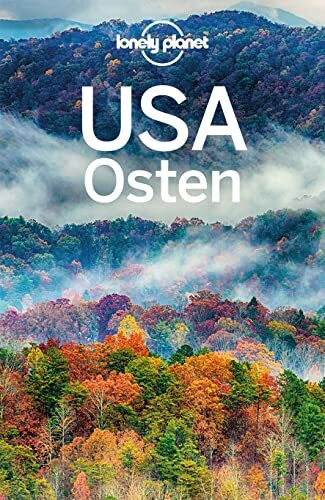 lonely planet

USA
Osten